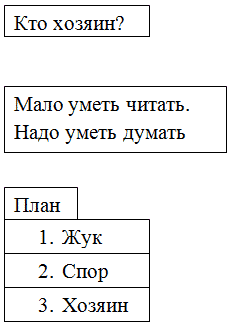 Кто хозяин?

Мало уметь читать.
Надо уметь думать

План

1. Жук
2. Спор
3. Хозяин